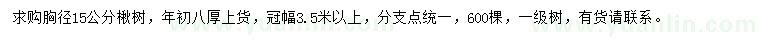 求购胸径15公分楸树，年初八厚上货，冠幅3.5米以上，分支点统一，600棵，一级树，有货请联系。